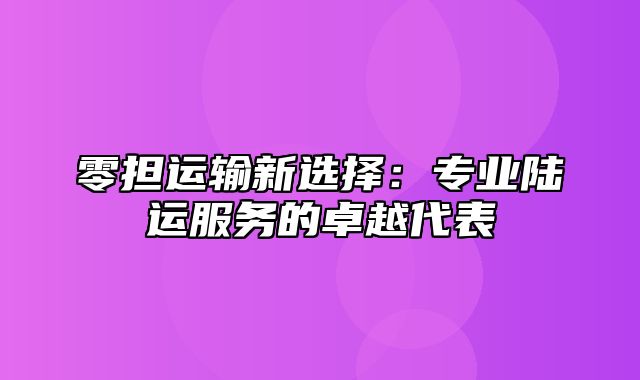 零担运输新选择：专业陆运服务的卓越代表